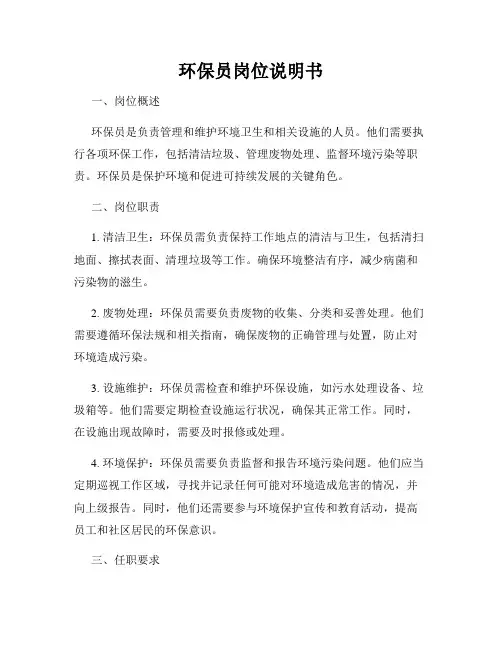 环保员岗位说明书

一、岗位概述

环保员是负责管理和维护环境卫生和相关设施的人员。他们需要执行各项环保工作，包括清洁垃圾、管理废物处理、监督环境污染等职责。环保员是保护环境和促进可持续发展的关键角色。

二、岗位职责

1. 清洁卫生：环保员需负责保持工作地点的清洁与卫生，包括清扫地面、擦拭表面、清理垃圾等工作。确保环境整洁有序，减少病菌和污染物的滋生。

2. 废物处理：环保员需要负责废物的收集、分类和妥善处理。他们需要遵循环保法规和相关指南，确保废物的正确管理与处置，防止对环境造成污染。

3. 设施维护：环保员需检查和维护环保设施，如污水处理设备、垃圾箱等。他们需要定期检查设施运行状况，确保其正常工作。同时，在设施出现故障时，需要及时报修或处理。

4. 环境保护：环保员需要负责监督和报告环境污染问题。他们应当定期巡视工作区域，寻找并记录任何可能对环境造成危害的情况，并向上级报告。同时，他们还需要参与环境保护宣传和教育活动，提高员工和社区居民的环保意识。

三、任职要求